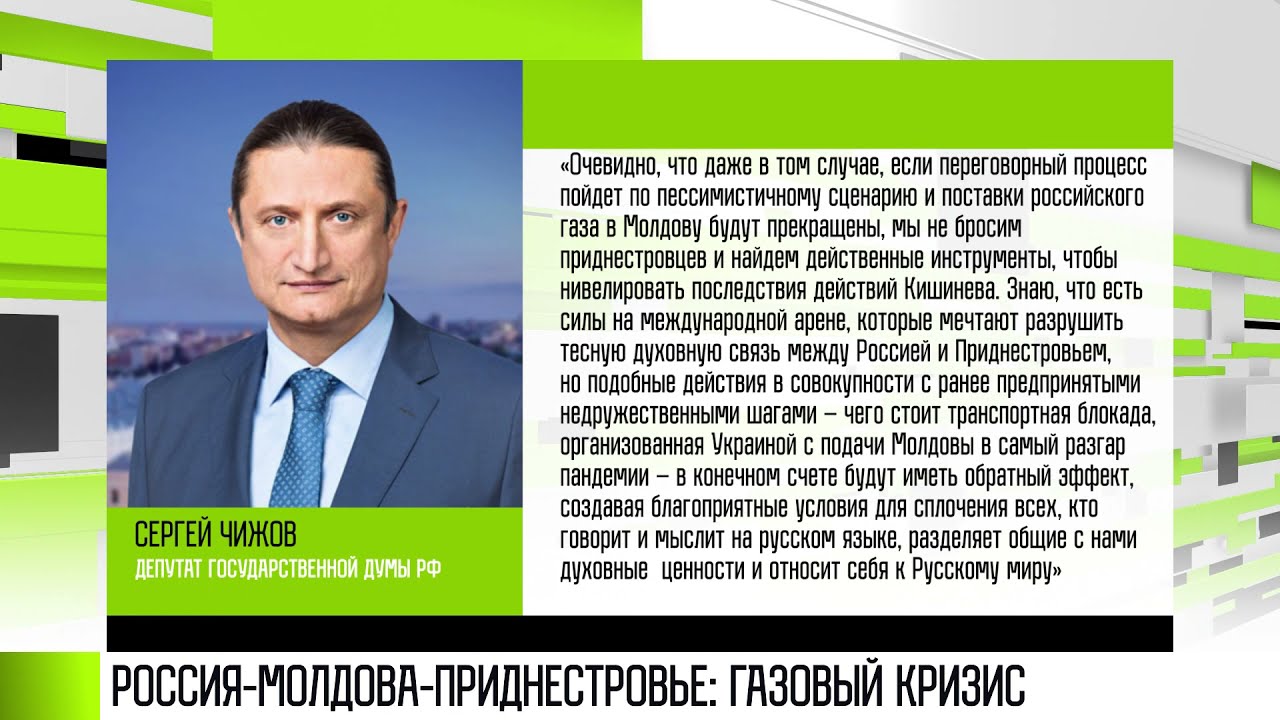 СЕРГЕЙ ЧИЖОВ
ДЕПУТАТ ГОСУДАРСТВЕННОЙ ДУМЫ РФ

«Очевидно, что даже в том случае, если переговорный процесс пойдет по пессимистичному сценарию и поставки российского газа в Молдову будут прекращены, мы не бросим приднестровцев и найдем действенные инструменты, чтобы нивелировать последствия действий Кишинева. Знаю, что есть силы на международной арене, которые мечтают разрушить тесную духовную связь между Россией и Приднестровьем, но подобные действия в совокупности с ранее предпринятыми недружественными шагами – чего стоит транспортная блокада, организованная Украиной с подачи Молдовы в самый разгар пандемии – в конечном счете будут иметь обратный эффект, создавая благоприятные условия для сплочения всех, кто говорит и мыслит на русском языке, разделяет общие с нами духовные  ценности и относит себя к Русскому миру»

РОССИЯ-МОЛДОВА-ПРИДНЕСТРОВЬЕ: ГАЗОВЫЙ КРИЗИС